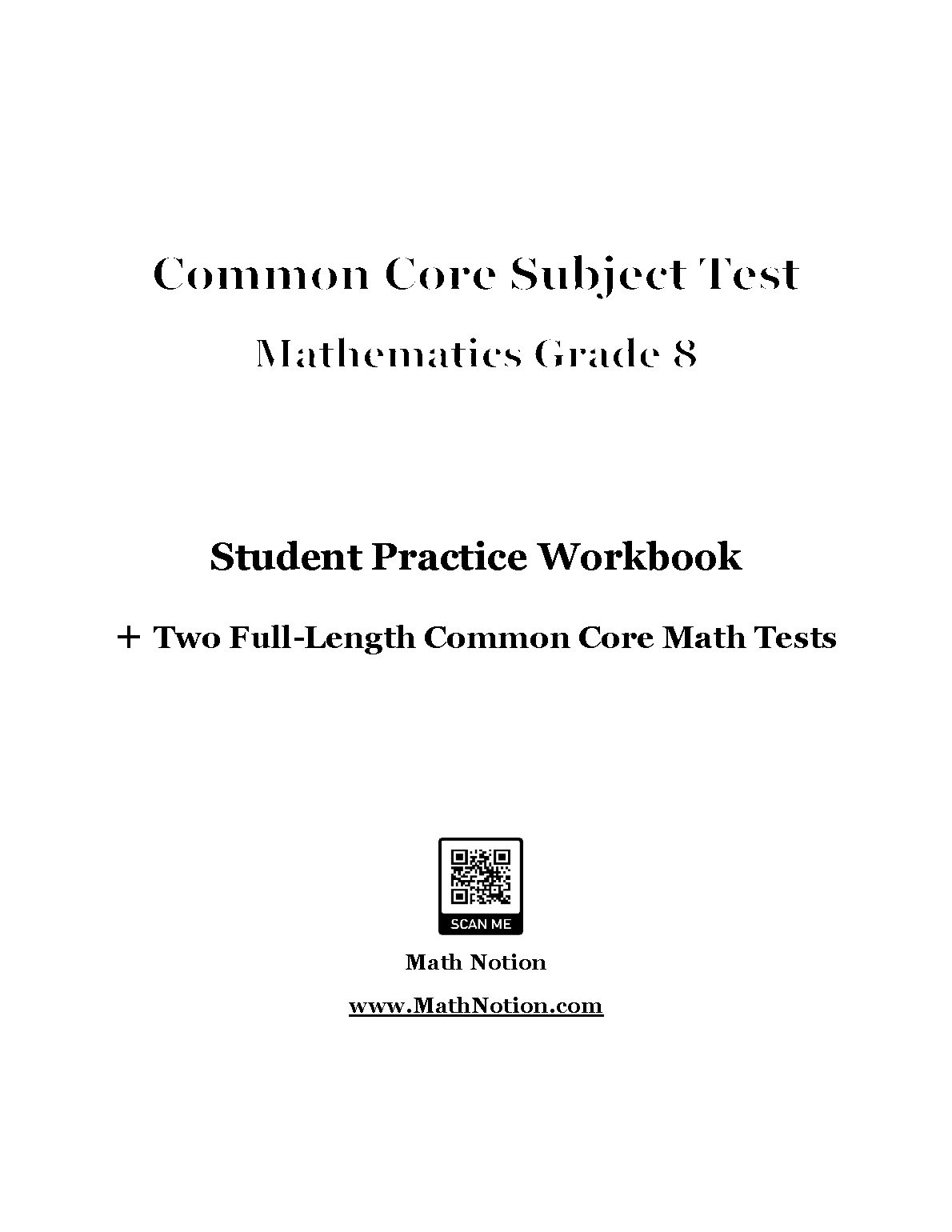 Common Core Subject Test

Mathematics Grade 8

Student Practice Workbook

+ Two Full-Length Common Core Math Tests

SCAN ME

Math Notion

www.MathNotion.com